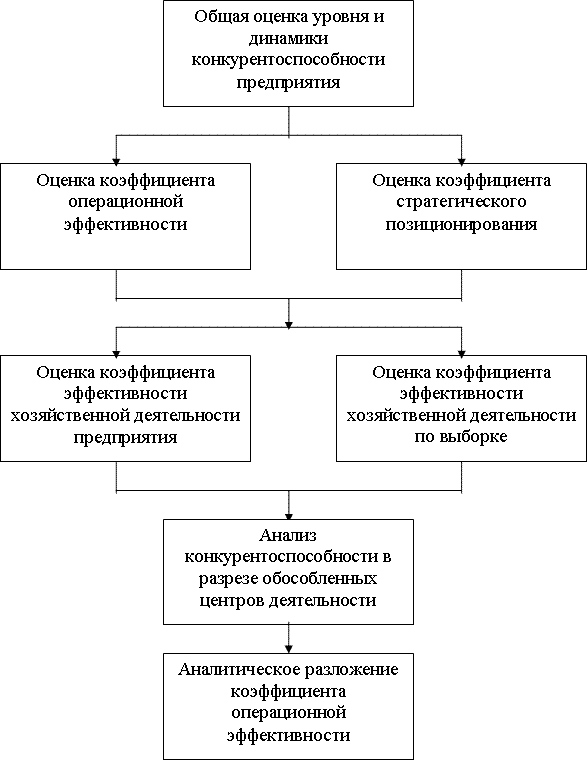 Общая оценка уровня и динамики конкурентоспособности предприятия

Оценка коэффициента операционной эффективности

Оценка коэффициента стратегического позиционирования

Оценка коэффициента эффективности хозяйственной деятельности предприятия

Оценка коэффициента эффективности хозяйственной деятельности по выборке

Анализ конкурентоспособности в разрезе обособленных центров деятельности

Аналитическое разложение коэффициента операционной эффективности